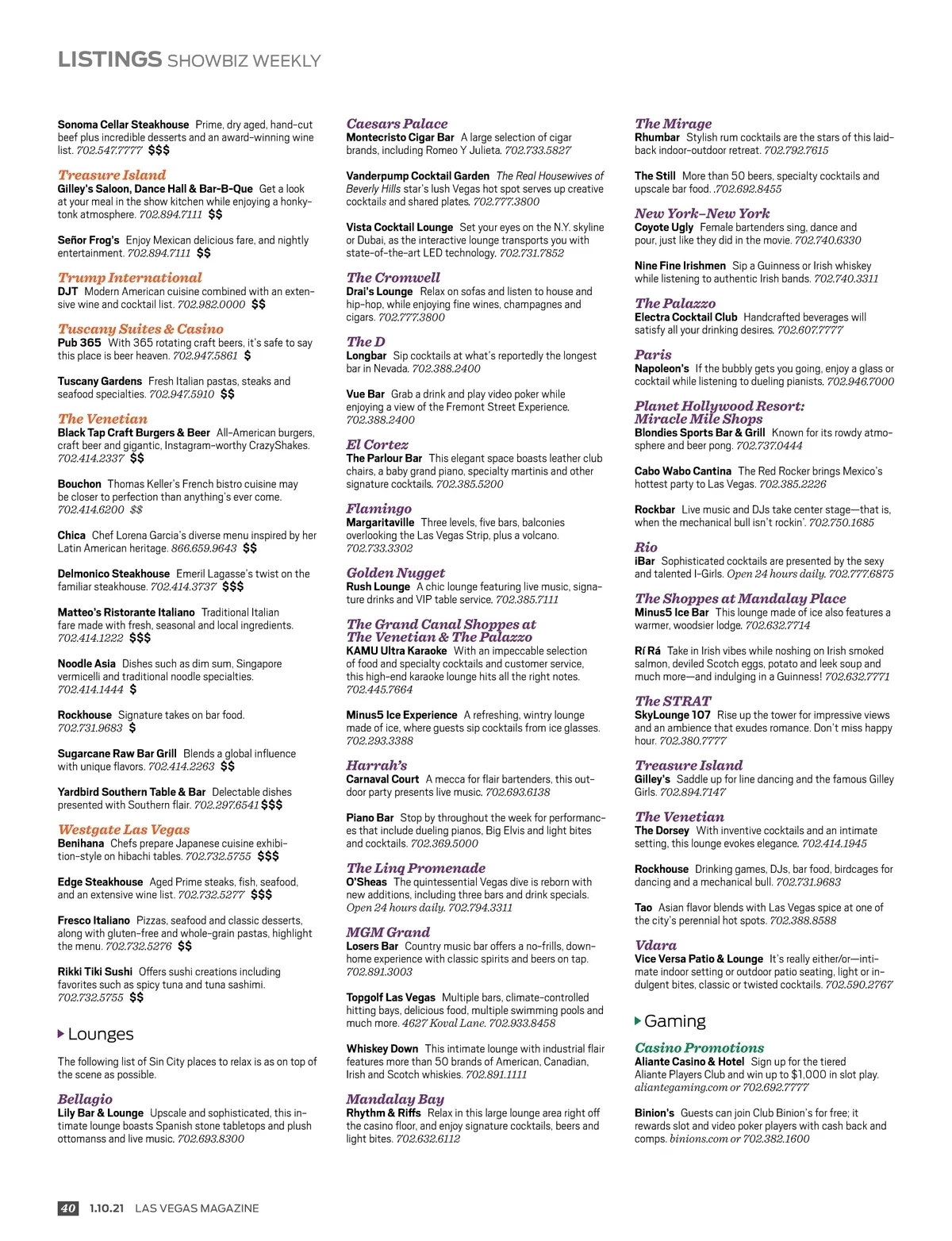 LISTINGS SHOWBIZ WEEKLY

Sonoma Cellar Steakhouse Prime, dry aged, hand-cut beef plus incredible desserts and an award-winning wine list. 702.547.7777 $$$

Treasure Island
Gilley's Saloon, Dance Hall & Bar-B-Que Get a look at your meal in the show kitchen while enjoying a honky-tonk atmosphere. 702.894.7111 $$

Señor Frog's Enjoy Mexican delicious fare, and nightly entertainment. 702.894.7111 $$

Trump International
DJT Modern American cuisine combined with an extensive wine and cocktail list. 702.982.0000 $$

Tuscany Suites & Casino
Pub 365 With 365 rotating craft beers, it's safe to say this place is beer heaven. 702.947.5861 $

Tuscany Gardens Fresh Italian pastas, steaks and seafood specialties. 702.947.5910 $$

The Venetian
Black Tap Craft Burgers & Beer All-American burgers, craft beer and gigantic, Instagram-worthy CrazyShakes. 702.414.2337 $$

Bouchon Thomas Keller's French bistro cuisine may be closer to perfection than anything's ever come. 702.414.6200 $$

Chica Chef Lorena Garcia's diverse menu inspired by her Latin American heritage. 866.659.9643 $$

Delmonico Steakhouse Emeril Lagasse's twist on the familiar steakhouse. 702.414.3737 $$$

Matteo's Ristorante Italiano Traditional Italian fare made with fresh, seasonal and local ingredients. 702.414.1222 $$$

Noodle Asia Dishes such as dim sum, Singapore vermicelli and traditional noodle specialties. 702.414.1444 $

Rockhouse Signature takes on bar food. 702.731.9683 $

Sugarcane Raw Bar Grill Blends a global influence with unique flavors. 702.414.2263 $$

Yardbird Southern Table & Bar Delectable dishes presented with Southern flair. 702.297.6541 $$$

Westgate Las Vegas
Benihana Chefs prepare Japanese cuisine exhibition-style on hibachi tables. 702.732.5755 $$$

Edge Steakhouse Aged Prime steaks, fish, seafood, and an extensive wine list. 702.732.5277 $$$

Fresco Italiano Pizzas, seafood and classic desserts, along with gluten-free and whole-grain pastas, highlight the menu. 702.732.5276 $$

Rikki Tiki Sushi Offers sushi creations including favorites such as spicy tuna and tuna sashimi. 702.732.5755 $$

Lounges

The following list of Sin City places to relax is as on top of the scene as possible.

Bellagio
Lily Bar & Lounge Upscale and sophisticated, this intimate lounge boasts Spanish stone tabletops and plush ottomanss and live music. 702.693.8300

Caesars Palace
Montecristo Cigar Bar A large selection of cigar brands, including Romeo Y Julieta. 702.733.5827

Vanderpump Cocktail Garden The Real Housewives of Beverly Hills star's lush Vegas hot spot serves up creative cocktails and shared plates. 702.777.3800

Vista Cocktail Lounge Set your eyes on the N.Y. skyline or Dubai, as the interactive lounge transports you with state-of-the-art LED technology. 702.731.7852

The Cromwell
Drai's Lounge Relax on sofas and listen to house and hip-hop, while enjoying fine wines, champagnes and cigars. 702.777.3800

The D
Longbar Sip cocktails at what's reportedly the longest bar in Nevada. 702.388.2400

Vue Bar Grab a drink and play video poker while enjoying a view of the Fremont Street Experience. 702.388.2400

El Cortez
The Parlour Bar This elegant space boasts leather club chairs, a baby grand piano, specialty martinis and other signature cocktails. 702.385.5200

Flamingo
Margaritaville Three levels, five bars, balconies overlooking the Las Vegas Strip, plus a volcano. 702.733.3302

Golden Nugget
Rush Lounge A chic lounge featuring live music, signature drinks and VIP table service. 702.385.7111

The Grand Canal Shoppes at The Venetian & The Palazzo
KAMU Ultra Karaoke With an impeccable selection of food and specialty cocktails and customer service, this high-end karaoke lounge hits all the right notes. 702.445.7664

Minus5 Ice Experience A refreshing, wintry lounge made of ice, where guests sip cocktails from ice glasses. 702.293.3388

Harrah's
Carnaval Court A mecca for flair bartenders, this outdoor party presents live music. 702.693.6138

Piano Bar Stop by throughout the week for performances that include dueling pianos, Big Elvis and light bites and cocktails. 702.369.5000

The Linq Promenade
O'Sheas The quintessential Vegas dive is reborn with new additions, including three bars and drink specials. Open 24 hours daily. 702.794.3311

MGM Grand
Losers Bar Country music bar offers a no-frills, down-home experience with classic spirits and beers on tap. 702.891.3003

Topgolf Las Vegas Multiple bars, climate-controlled hitting bays, delicious food, multiple swimming pools and much more. 4627 Koval Lane. 702.933.8458

Whiskey Down This intimate lounge with industrial flair features more than 50 brands of American, Canadian, Irish and Scotch whiskies. 702.891.1111

Mandalay Bay
Rhythm & Riffs Relax in this large lounge area right off the casino floor, and enjoy signature cocktails, beers and light bites. 702.632.6112

The Mirage
Rhumbar Stylish rum cocktails are the stars of this laid-back indoor-outdoor retreat. 702.792.7615

The Still More than 50 beers, specialty cocktails and upscale bar food. .702.692.8455

New York-New York
Coyote Ugly Female bartenders sing, dance and pour, just like they did in the movie. 702.740.6330

Nine Fine Irishmen Sip a Guinness or Irish whiskey while listening to authentic Irish bands. 702.740.3311

The Palazzo
Electra Cocktail Club Handcrafted beverages will satisfy all your drinking desires. 702.607.7777

Paris
Napoleon's If the bubbly gets you going, enjoy a glass or cocktail while listening to dueling pianists. 702.946.7000

Planet Hollywood Resort: Miracle Mile Shops
Blondies Sports Bar & Grill Known for its rowdy atmosphere and beer pong. 702.737.0444

Cabo Wabo Cantina The Red Rocker brings Mexico's hottest party to Las Vegas. 702.385.2226

Rockbar Live music and DJs take center stage—that is, when the mechanical bull isn't rockin'. 702.750.1685

Rio
iBar Sophisticated cocktails are presented by the sexy and talented I-Girls. Open 24 hours daily. 702.777.6875

The Shoppes at Mandalay Place
Minus5 Ice Bar This lounge made of ice also features a warmer, woodsier lodge. 702.632.7714

Rí Rá Take in Irish vibes while noshing on Irish smoked salmon, deviled Scotch eggs, potato and leek soup and much more—and indulging in a Guinness! 702.632.7771

The STRAT
SkyLounge 107 Rise up the tower for impressive views and an ambience that exudes romance. Don't miss happy hour. 702.380.7777

Treasure Island
Gilley's Saddle up for line dancing and the famous Gilley Girls. 702.894.7147

The Venetian
The Dorsey With inventive cocktails and an intimate setting, this lounge evokes elegance. 702.414.1945

Rockhouse Drinking games, DJs, bar food, birdcages for dancing and a mechanical bull. 702.731.9683

Tao Asian flavor blends with Las Vegas spice at one of the city's perennial hot spots. 702.388.8588

Vdara
Vice Versa Patio & Lounge It's really either/or—intimate indoor setting or outdoor patio seating, light or indulgent bites, classic or twisted cocktails. 702.590.2767

Gaming

Casino Promotions
Aliante Casino & Hotel Sign up for the tiered Aliante Players Club and win up to $1,000 in slot play. aliantegaming.com or 702.692.7777

Binion's Guests can join Club Binion's for free; it rewards slot and video poker players with cash back and comps. binions.com or 702.382.1600

40 1.10.21 LAS VEGAS MAGAZINE